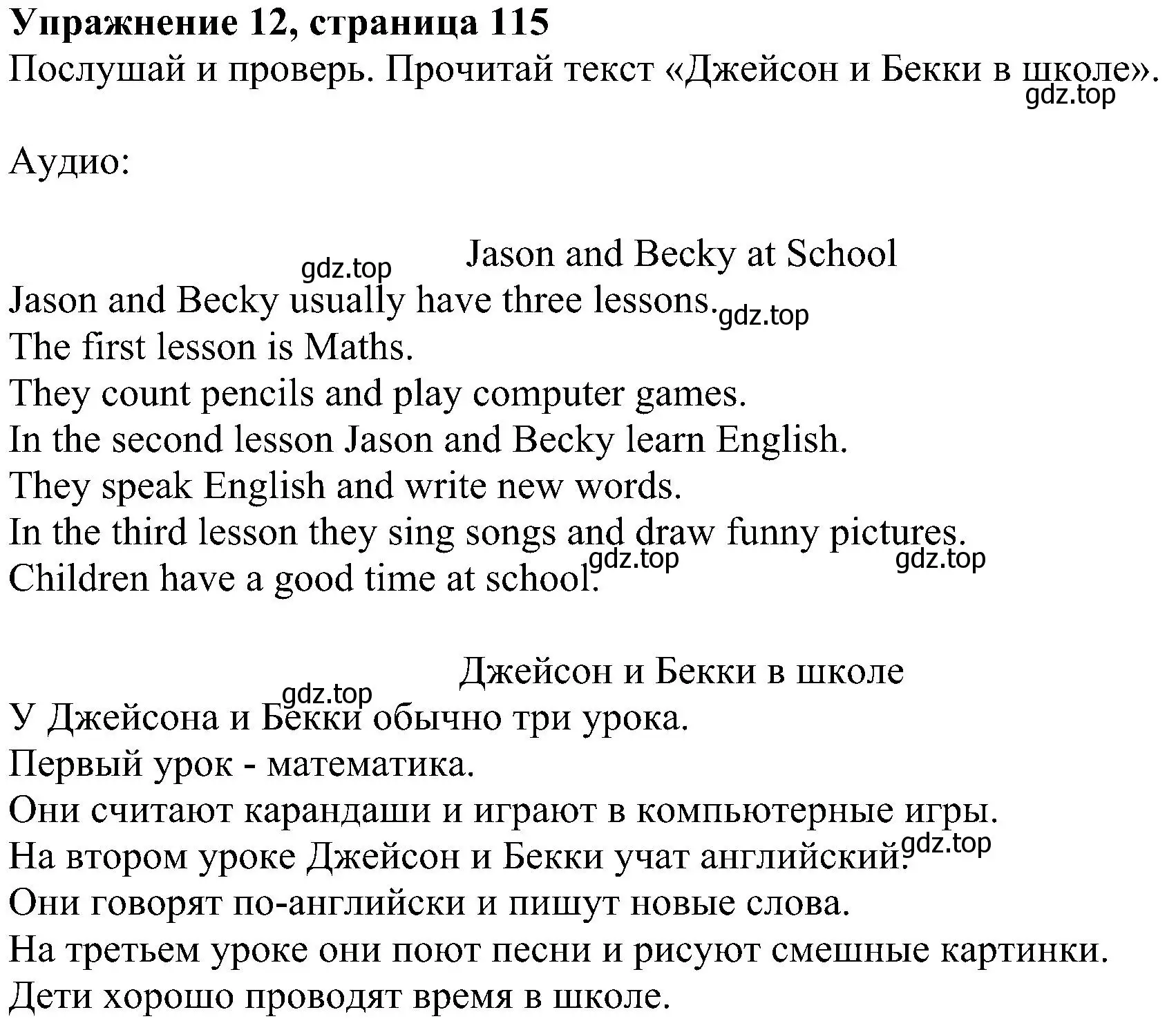 **Упражнение 12, страница 115**
Послушай и проверь. Прочитай текст «Джейсон и Бекки в школе».
gdz.top

Аудио:

Jason and Becky at School
gdz.top
Jason and Becky usually have three lessons. gdz.top
The first lesson is Maths.
They count pencils and play computer games.
In the second lesson Jason and Becky learn English.
They speak English and write new words.
In the third lesson they sing songs and draw funny pictures.
gdz.top gdz.top
Children have a good time at school.

Джейсон и Бекки в школе
gdz.top
У Джейсона и Бекки обычно три урока.
Первый урок - математика.
Они считают карандаши и играют в компьютерные игры.
На втором уроке Джейсон и Бекки учат английский. gdz.top
Они говорят по-английски и пишут новые слова.
На третьем уроке они поют песни и рисуют смешные картинки.
Дети хорошо проводят время в школе.